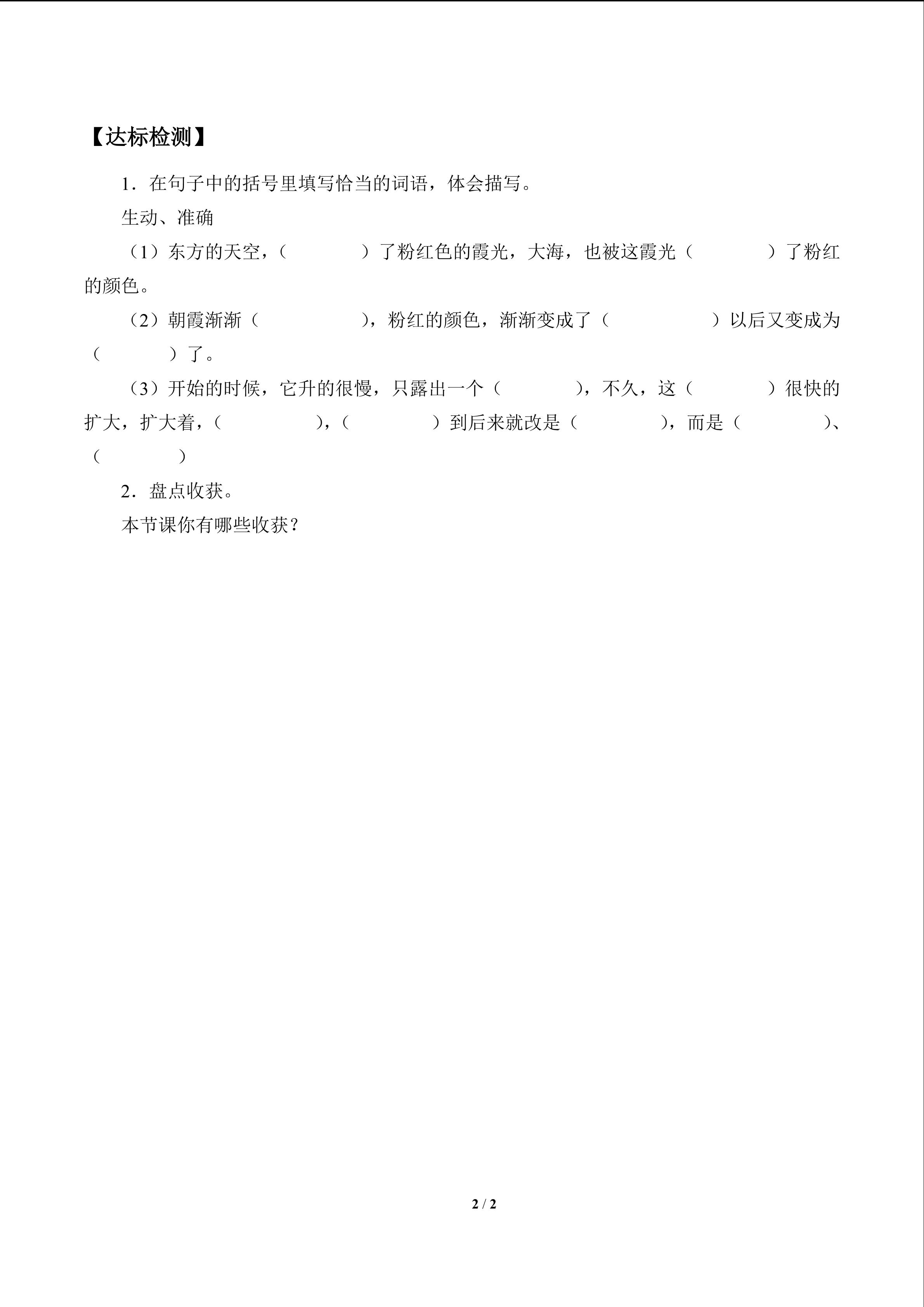 【达标检测】

1．在句子中的括号里填写恰当的词语，体会描写。

生动、准确

（1）东方的天空，（　　　　）了粉红色的霞光，大海，也被这霞光（　　　　）了粉红的颜色。

（2）朝霞渐渐（　　　　　），粉红的颜色，渐渐变成了（　　　　　）以后又变成为（　　　）了。

（3）开始的时候，它升的很慢，只露出一个（　　　　），不久，这（　　　　）很快的扩大，扩大着，（　　　　　），（　　　　）到后来就改是（　　　　），而是（　　　　）、（　　　　）

2．盘点收获。

本节课你有哪些收获？

2 / 2